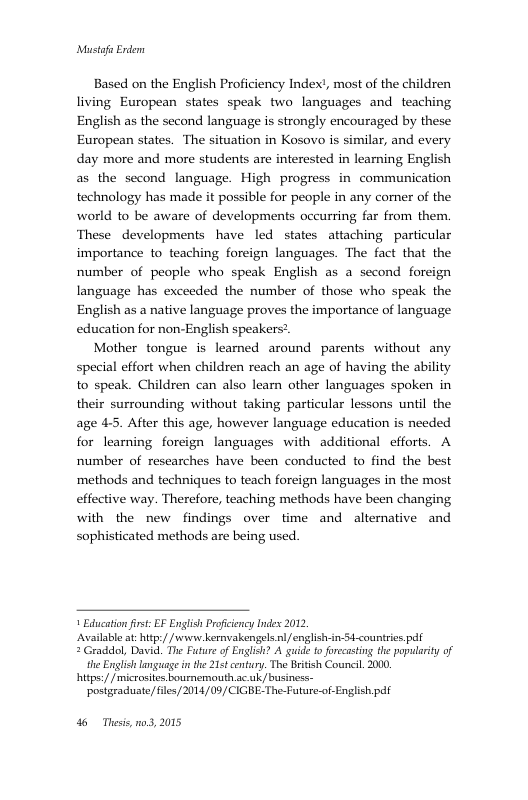 Mustafa Erdem

Based on the English Proficiency Index$^1$, most of the children living European states speak two languages and teaching English as the second language is strongly encouraged by these European states. The situation in Kosovo is similar, and every day more and more students are interested in learning English as the second language. High progress in communication technology has made it possible for people in any corner of the world to be aware of developments occurring far from them. These developments have led states attaching particular importance to teaching foreign languages. The fact that the number of people who speak English as a second foreign language has exceeded the number of those who speak the English as a native language proves the importance of language education for non-English speakers$^2$.

Mother tongue is learned around parents without any special effort when children reach an age of having the ability to speak. Children can also learn other languages spoken in their surrounding without taking particular lessons until the age 4-5. After this age, however language education is needed for learning foreign languages with additional efforts. A number of researches have been conducted to find the best methods and techniques to teach foreign languages in the most effective way. Therefore, teaching methods have been changing with the new findings over time and alternative and sophisticated methods are being used.

$^1$ Education first: EF English Proficiency Index 2012.
Available at: http://www.kernvakengels.nl/english-in-54-countries.pdf
$^2$ Graddol, David. The Future of English? A guide to forecasting the popularity of the English language in the 21st century. The British Council. 2000.
https://microsites.bournemouth.ac.uk/business-postgraduate/files/2014/09/CIGBE-The-Future-of-English.pdf

46 Thesis, no.3, 2015